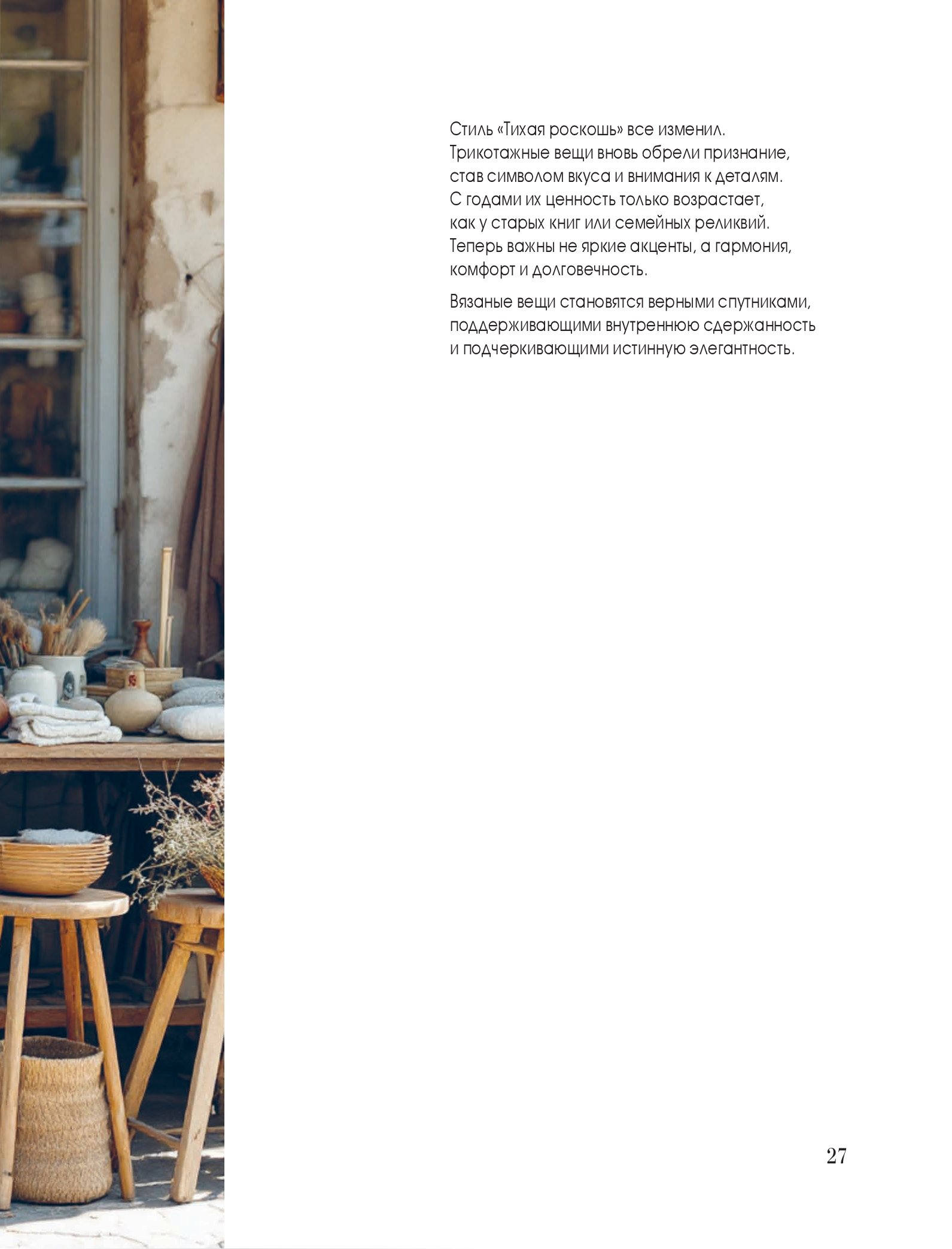 Стиль «Тихая роскошь» все изменил. Трикотажные вещи вновь обрели признание, став символом вкуса и внимания к деталям. С годами их ценность только возрастает, как у старых книг или семейных реликвий. Теперь важны не яркие акценты, а гармония, комфорт и долговечность.

Вязаные вещи становятся верными спутниками, поддерживающими внутреннюю сдержанность и подчеркивающими истинную элегантность.

27